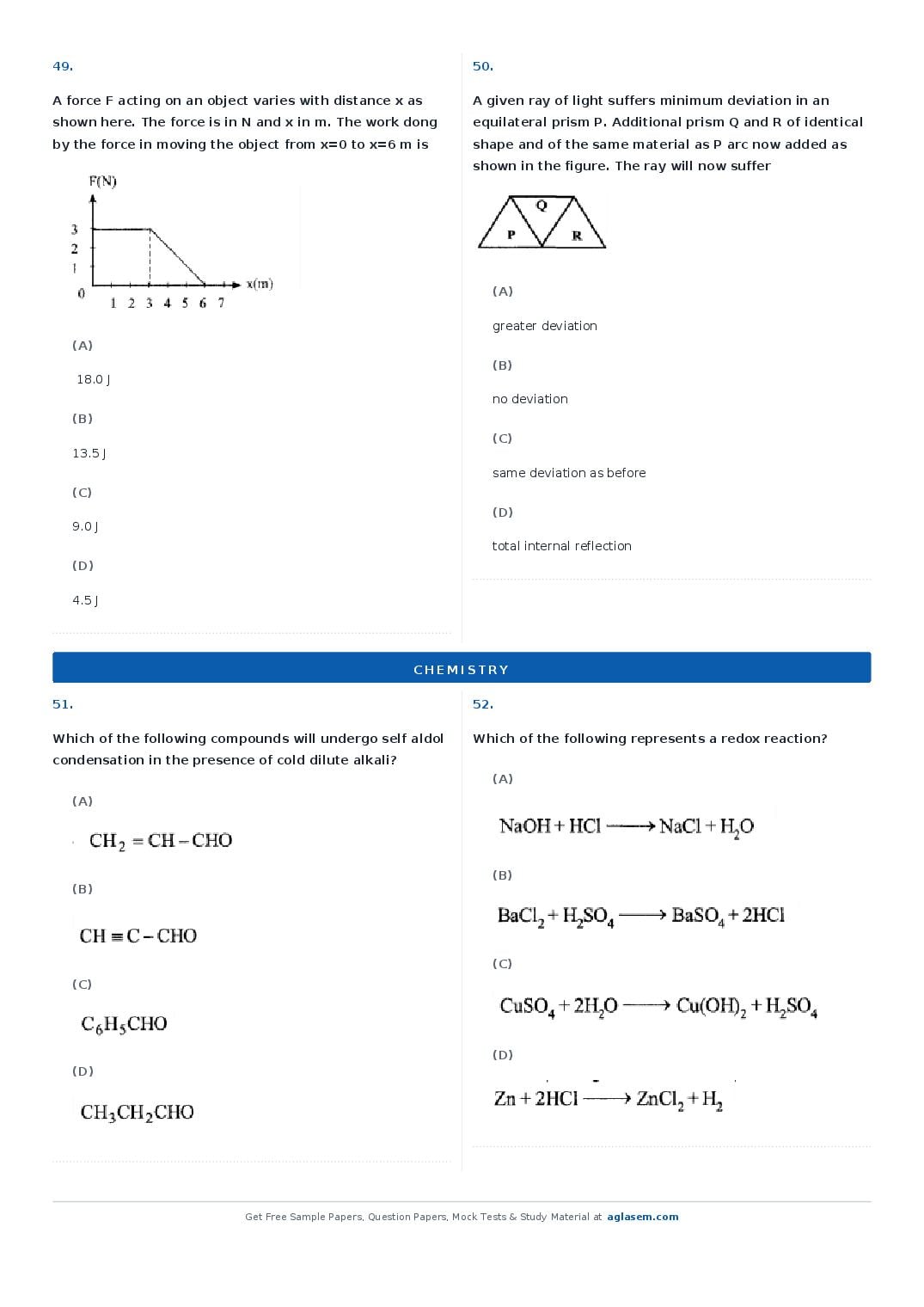 49.

A force F acting on an object varies with distance x as shown here. The force is in N and x in m. The work dong by the force in moving the object from x=0 to x=6 m is

F(N)
3
2
1
0
1 2 3 4 5 6 7
x(m)

(A)

18.0 J

(B)

13.5 J

(C)

9.0 J

(D)

4.5 J

50.

A given ray of light suffers minimum deviation in an equilateral prism P. Additional prism Q and R of identical shape and of the same material as P arc now added as shown in the figure. The ray will now suffer

Q
P
R

(A)

greater deviation

(B)

no deviation

(C)

same deviation as before

(D)

total internal reflection

CHEMISTRY

51.

Which of the following compounds will undergo self aldol condensation in the presence of cold dilute alkali?

(A)

$CH_2 = CH - CHO$

(B)

$CH \equiv C - CHO$

(C)

$C_6H_5CHO$

(D)

$CH_3CH_2CHO$

52.

Which of the following represents a redox reaction?

(A)

$NaOH + HCl \longrightarrow NaCl + H_2O$

(B)

$BaCl_2 + H_2SO_4 \longrightarrow BaSO_4 + 2HCl$

(C)

$CuSO_4 + 2H_2O \longrightarrow Cu(OH)_2 + H_2SO_4$

(D)

$Zn + 2HCl \longrightarrow ZnCl_2 + H_2$

Get Free Sample Papers, Question Papers, Mock Tests & Study Material at aglasem.com